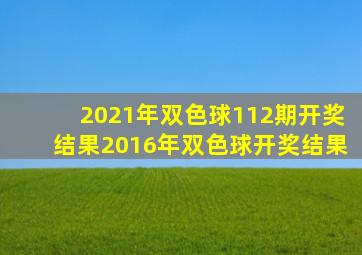 2021年双色球112期开奖结果2016年双色球开奖结果